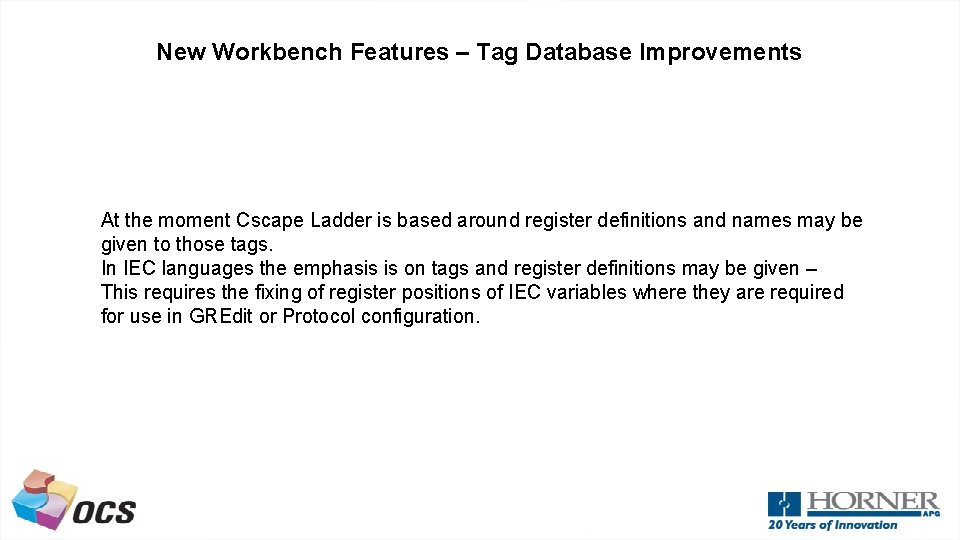 New Workbench Features – Tag Database Improvements

At the moment Cscape Ladder is based around register definitions and names may be given to those tags.
In IEC languages the emphasis is on tags and register definitions may be given –
This requires the fixing of register positions of IEC variables where they are required for use in GREdit or Protocol configuration.

OCS

HORNER
APG
20 Years of Innovation